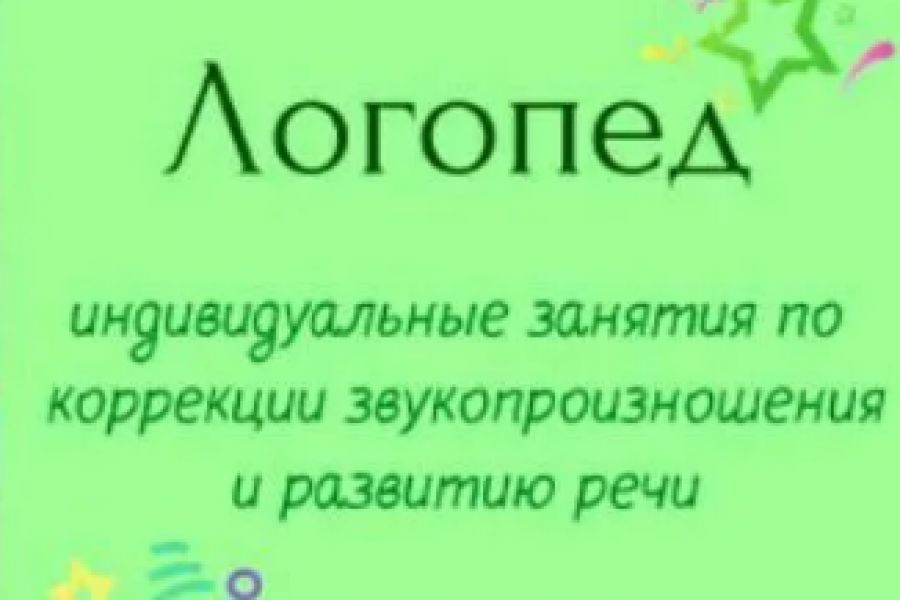 Логопед

индивидуальные занятия по коррекции звукопроизношения и развитию речи